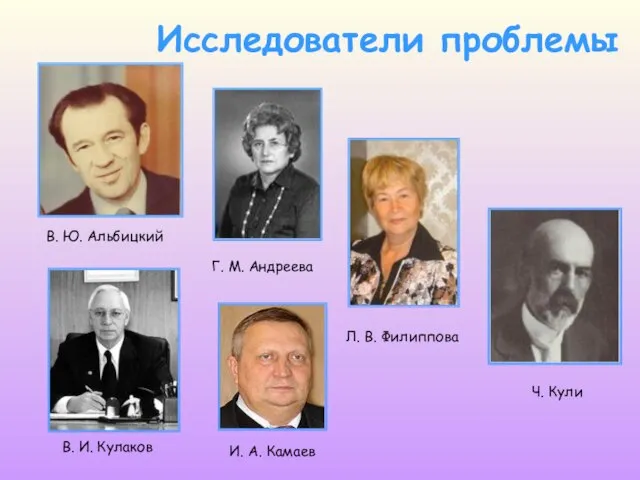 Исследователи проблемы

В. Ю. Альбицкий

Г. М. Андреева

Л. В. Филиппова

Ч. Кули

В. И. Кулаков

И. А. Камаев